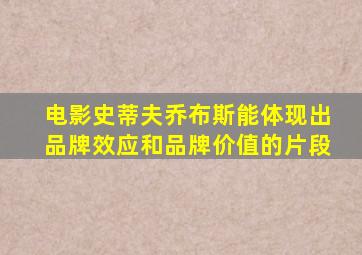 电影史蒂夫乔布斯能体现出品牌效应和品牌价值的片段